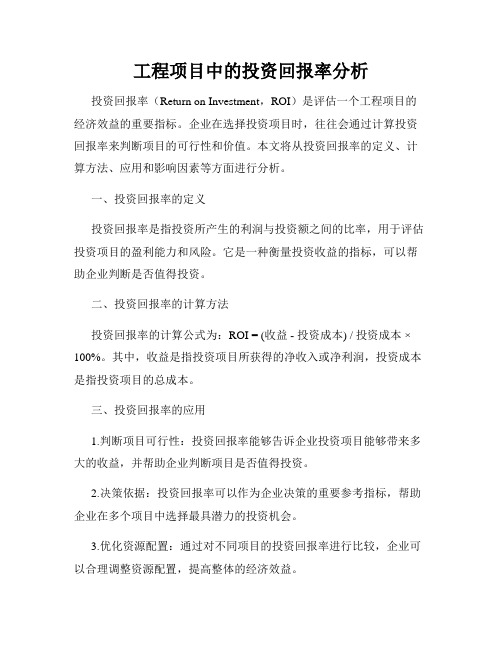 工程项目中的投资回报率分析

投资回报率（Return on Investment，ROI）是评估一个工程项目的经济效益的重要指标。企业在选择投资项目时，往往会通过计算投资回报率来判断项目的可行性和价值。本文将从投资回报率的定义、计算方法、应用和影响因素等方面进行分析。

一、投资回报率的定义

投资回报率是指投资所产生的利润与投资额之间的比率，用于评估投资项目的盈利能力和风险。它是一种衡量投资收益的指标，可以帮助企业判断是否值得投资。

二、投资回报率的计算方法

投资回报率的计算公式为：ROI = (收益 - 投资成本) / 投资成本 × 100%。其中，收益是指投资项目所获得的净收入或净利润，投资成本是指投资项目的总成本。

三、投资回报率的应用

1.判断项目可行性：投资回报率能够告诉企业投资项目能够带来多大的收益，并帮助企业判断项目是否值得投资。

2.决策依据：投资回报率可以作为企业决策的重要参考指标，帮助企业在多个项目中选择最具潜力的投资机会。

3.优化资源配置：通过对不同项目的投资回报率进行比较，企业可以合理调整资源配置，提高整体的经济效益。